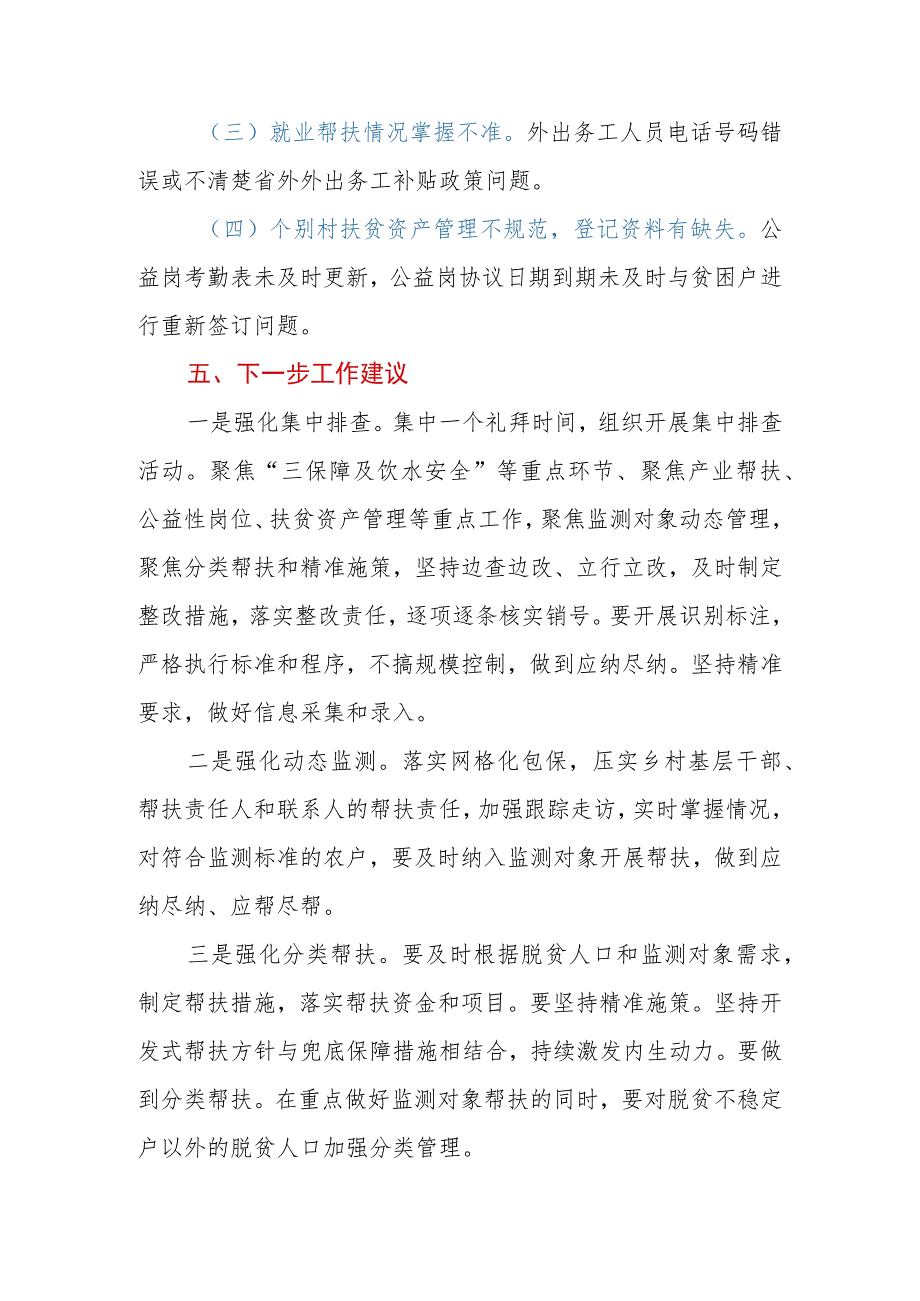 （三）就业帮扶情况掌握不准。外出务工人员电话号码错误或不清楚省外外出务工补贴政策问题。

（四）个别村扶贫资产管理不规范，登记资料有缺失。公益岗考勤表未及时更新，公益岗协议日期到期未及时与贫困户进行重新签订问题。

五、下一步工作建议

一是强化集中排查。集中一个礼拜时间，组织开展集中排查活动。聚焦“三保障及饮水安全”等重点环节、聚焦产业帮扶、公益性岗位、扶贫资产管理等重点工作，聚焦监测对象动态管理，聚焦分类帮扶和精准施策，坚持边查边改、立行立改，及时制定整改措施，落实整改责任，逐项逐条核实销号。要开展识别标注，严格执行标准和程序，不搞规模控制，做到应纳尽纳。坚持精准要求，做好信息采集和录入。

二是强化动态监测。落实网格化包保，压实乡村基层干部、帮扶责任人和联系人的帮扶责任，加强跟踪走访，实时掌握情况，对符合监测标准的农户，要及时纳入监测对象开展帮扶，做到应纳尽纳、应帮尽帮。

三是强化分类帮扶。要及时根据脱贫人口和监测对象需求，制定帮扶措施，落实帮扶资金和项目。要坚持精准施策。坚持开发式帮扶方针与兜底保障措施相结合，持续激发内生动力。要做到分类帮扶。在重点做好监测对象帮扶的同时，要对脱贫不稳定户以外的脱贫人口加强分类管理。